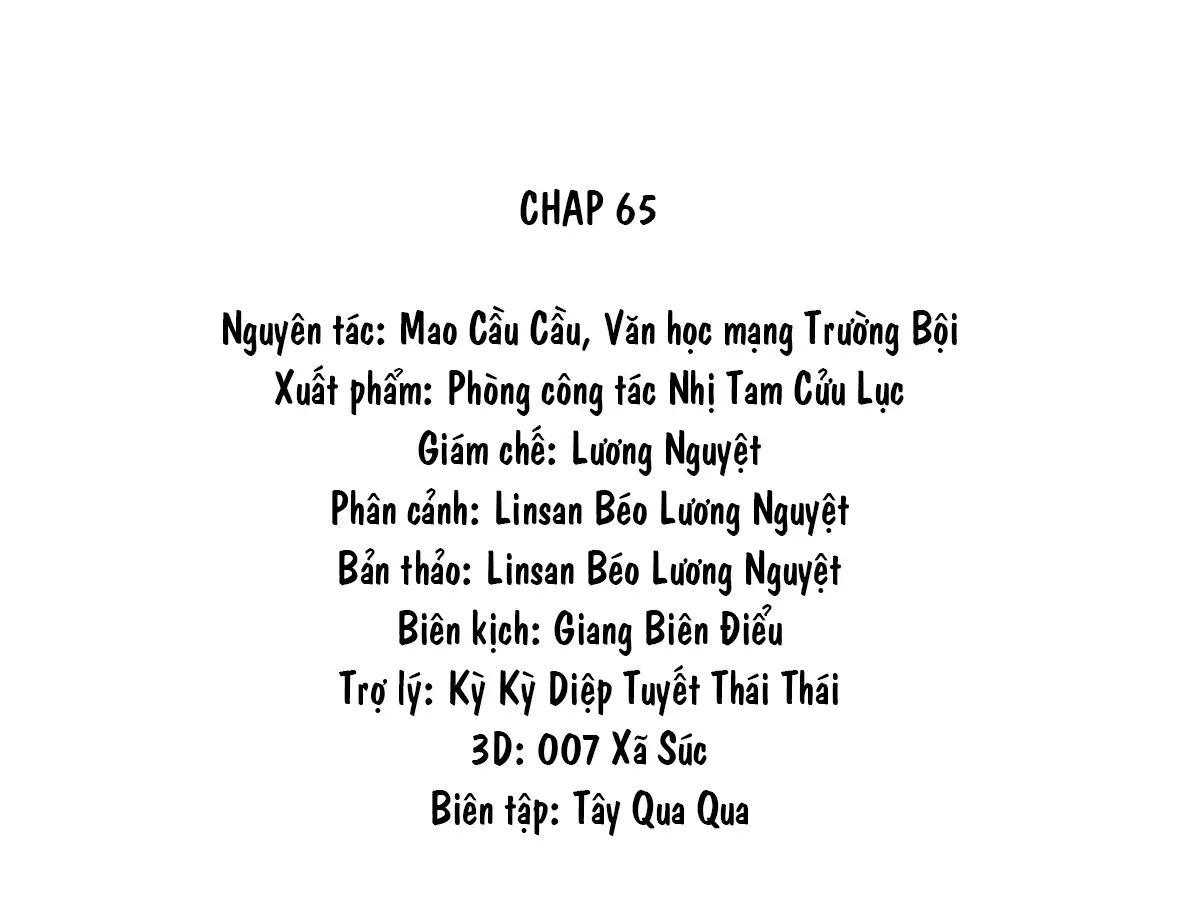 CHAP 65

Nguyên tác: Mao Cầu Cầu, Văn học mạng Trường Bội
Xuất phẩm: Phòng công tác Nhị Tam Cửu Lục
Giám chế: Lương Nguyệt
Phân cảnh: Linsan Béo Lương Nguyệt
Bản thảo: Linsan Béo Lương Nguyệt
Biên kịch: Giang Biên Điểu
Trợ lý: Kỳ Kỳ Diệp Tuyết Thái Thái
3D: 007 Xã Súc
Biên tập: Tây Qua Qua